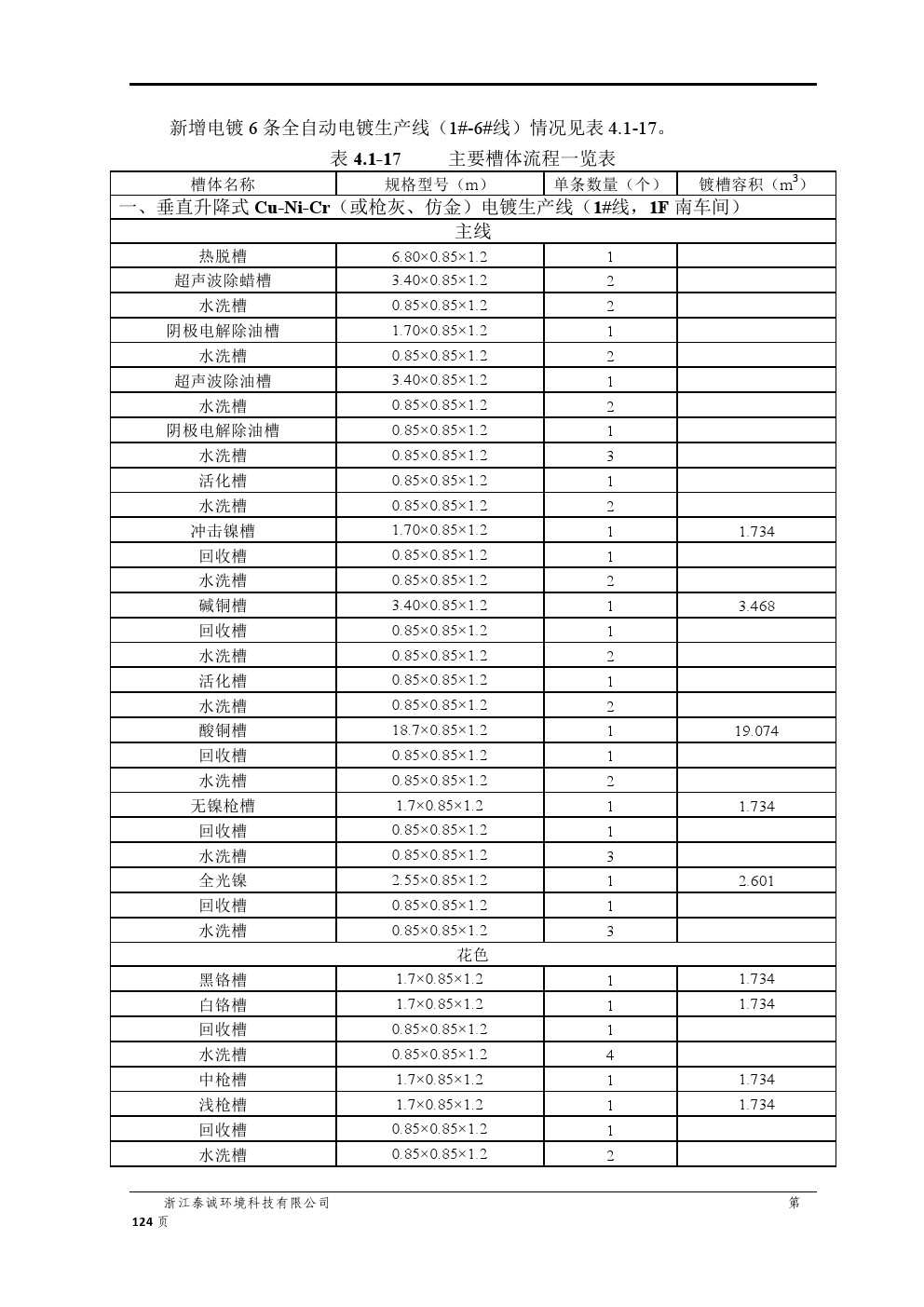 新增电镀 6 条全自动电镀生产线（1#-6#线）情况见表 4.1-17。

表 4.1-17 主要槽体流程一览表

| 槽体名称 | 规格型号（m） | 单条数量（个） | 镀槽容积（$m^3$） |
|---|---|---|---|
| 一、垂直升降式 Cu-Ni-Cr（或枪灰、仿金）电镀生产线（1#线，1F 南车间） | | | |
| 主线 | | | |
| 热脱槽 | 6.80×0.85×1.2 | 1 | |
| 超声波除蜡槽 | 3.40×0.85×1.2 | 2 | |
| 水洗槽 | 0.85×0.85×1.2 | 2 | |
| 阴极电解除油槽 | 1.70×0.85×1.2 | 1 | |
| 水洗槽 | 0.85×0.85×1.2 | 2 | |
| 超声波除油槽 | 3.40×0.85×1.2 | 1 | |
| 水洗槽 | 0.85×0.85×1.2 | 2 | |
| 阴极电解除油槽 | 0.85×0.85×1.2 | 1 | |
| 水洗槽 | 0.85×0.85×1.2 | 3 | |
| 活化槽 | 0.85×0.85×1.2 | 1 | |
| 水洗槽 | 0.85×0.85×1.2 | 2 | |
| 冲击镍槽 | 1.70×0.85×1.2 | 1 | 1.734 |
| 回收槽 | 0.85×0.85×1.2 | 1 | |
| 水洗槽 | 0.85×0.85×1.2 | 2 | |
| 碱铜槽 | 3.40×0.85×1.2 | 1 | 3.468 |
| 回收槽 | 0.85×0.85×1.2 | 1 | |
| 水洗槽 | 0.85×0.85×1.2 | 2 | |
| 活化槽 | 0.85×0.85×1.2 | 1 | |
| 水洗槽 | 0.85×0.85×1.2 | 2 | |
| 酸铜槽 | 18.7×0.85×1.2 | 1 | 19.074 |
| 回收槽 | 0.85×0.85×1.2 | 1 | |
| 水洗槽 | 0.85×0.85×1.2 | 2 | |
| 无镍枪槽 | 1.7×0.85×1.2 | 1 | 1.734 |
| 回收槽 | 0.85×0.85×1.2 | 1 | |
| 水洗槽 | 0.85×0.85×1.2 | 3 | |
| 全光镍 | 2.55×0.85×1.2 | 1 | 2.601 |
| 回收槽 | 0.85×0.85×1.2 | 1 | |
| 水洗槽 | 0.85×0.85×1.2 | 3 | |
| 花色 | | | |
| 黑铬槽 | 1.7×0.85×1.2 | 1 | 1.734 |
| 白铬槽 | 1.7×0.85×1.2 | 1 | 1.734 |
| 回收槽 | 0.85×0.85×1.2 | 1 | |
| 水洗槽 | 0.85×0.85×1.2 | 4 | |
| 中枪槽 | 1.7×0.85×1.2 | 1 | 1.734 |
| 浅枪槽 | 1.7×0.85×1.2 | 1 | 1.734 |
| 回收槽 | 0.85×0.85×1.2 | 1 | |
| 水洗槽 | 0.85×0.85×1.2 | 2 | |

浙江泰诚环境科技有限公司 第 124 页